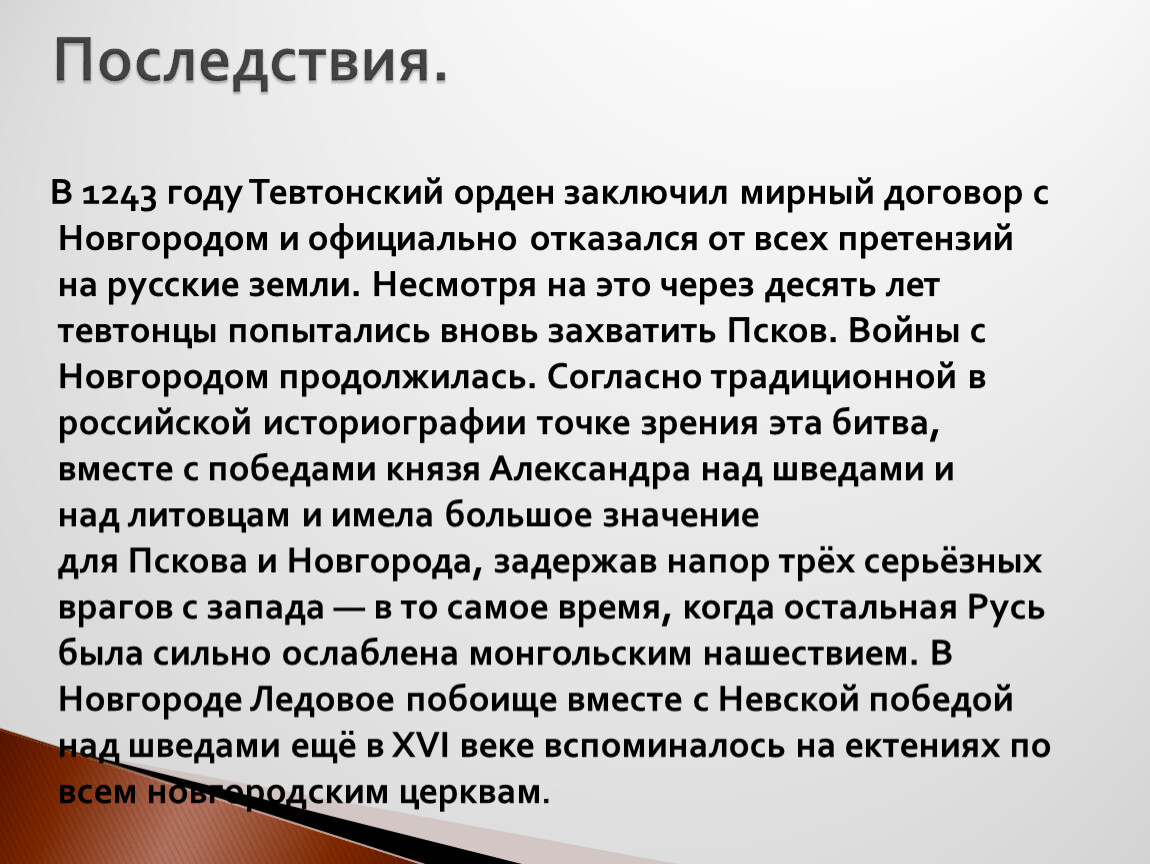 Последствия.

В 1243 году Тевтонский орден заключил мирный договор с Новгородом и официально отказался от всех претензий на русские земли. Несмотря на это через десять лет тевтонцы попытались вновь захватить Псков. Войны с Новгородом продолжилась. Согласно традиционной в российской историографии точке зрения эта битва, вместе с победами князя Александра над шведами и над литовцам и имела большое значение для Пскова и Новгорода, задержав напор трёх серьёзных врагов с запада — в то самое время, когда остальная Русь была сильно ослаблена монгольским нашествием. В Новгороде Ледовое побоище вместе с Невской победой над шведами ещё в XVI веке вспоминалось на ектениях по всем новгородским церквам.